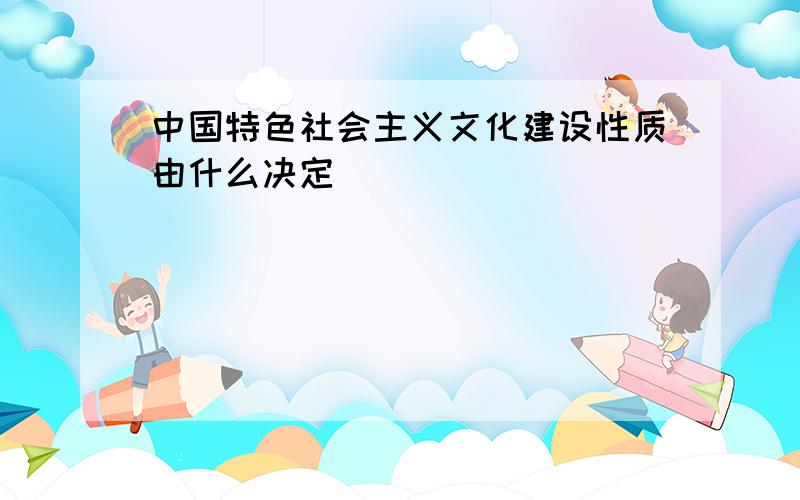 中国特色社会主义文化建设性质由什么决定